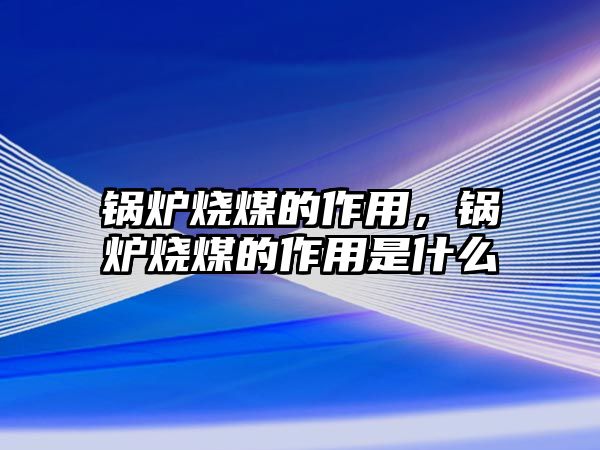 锅炉烧煤的作用，锅炉烧煤的作用是什么